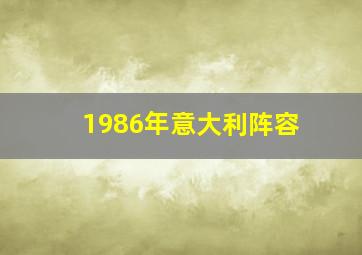 1986年意大利阵容